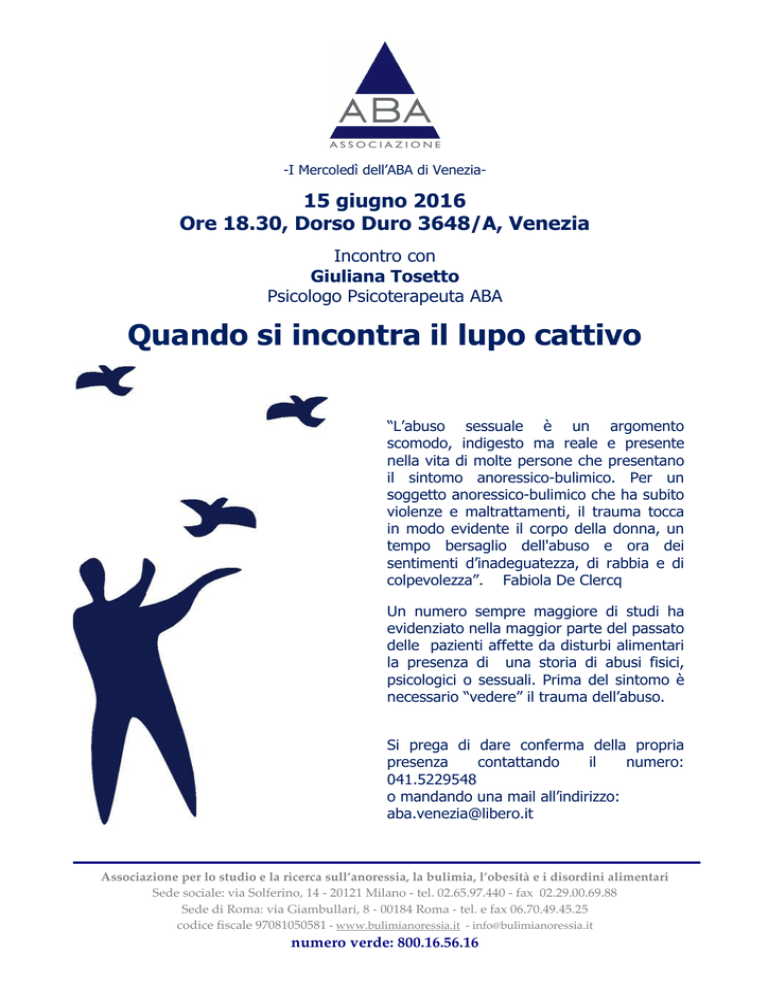 ABA
ASSOCIAZIONE

-I Mercoledì dell'ABA di Venezia-

15 giugno 2016
Ore 18.30, Dorso Duro 3648/A, Venezia

Incontro con
Giuliana Tosetto
Psicologo Psicoterapeuta ABA

Quando si incontra il lupo cattivo

"L'abuso sessuale è un argomento scomodo, indigesto ma reale e presente nella vita di molte persone che presentano il sintomo anoressico-bulimico. Per un soggetto anoressico-bulimico che ha subito violenze e maltrattamenti, il trauma tocca in modo evidente il corpo della donna, un tempo bersaglio dell'abuso e ora dei sentimenti d'inadeguatezza, di rabbia e di colpevolezza". Fabiola De Clercq

Un numero sempre maggiore di studi ha evidenziato nella maggior parte del passato delle pazienti affette da disturbi alimentari la presenza di una storia di abusi fisici, psicologici o sessuali. Prima del sintomo è necessario "vedere" il trauma dell'abuso.

Si prega di dare conferma della propria presenza contattando il numero: 041.5229548
o mandando una mail all'indirizzo: aba.venezia@libero.it

Associazione per lo studio e la ricerca sull'anoressia, la bulimia, l'obesità e i disordini alimentari
Sede sociale: via Solferino, 14 - 20121 Milano - tel. 02.65.97.440 - fax 02.29.00.69.88
Sede di Roma: via Giambullari, 8 - 00184 Roma - tel. e fax 06.70.49.45.25
codice fiscale 97081050581 - www.bulimianoressia.it - info@bulimianoressia.it
numero verde: 800.16.56.16